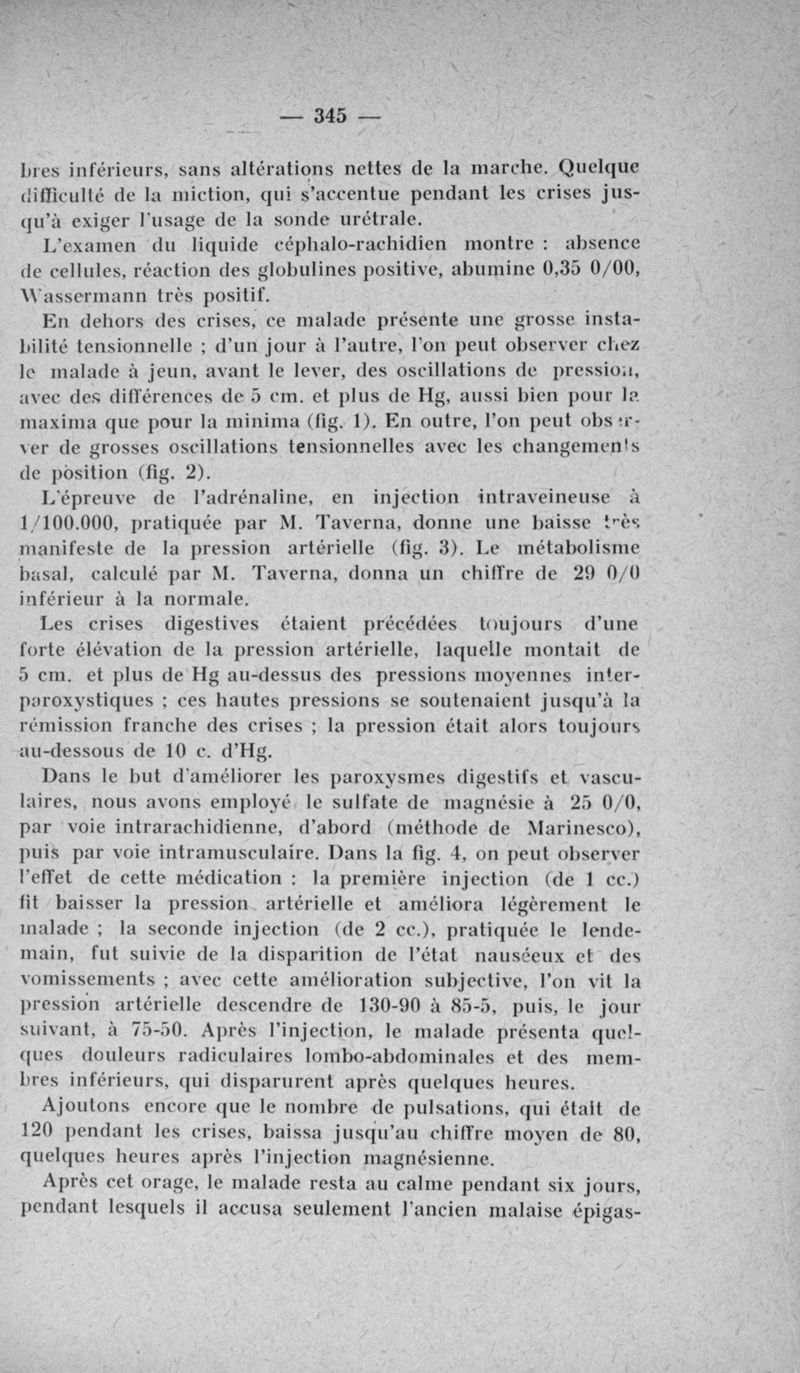 — 345 —

bres inférieurs, sans altérations nettes de la marche. Quelque difficulté de la miction, qui s'accentue pendant les crises jusqu'à exiger l'usage de la sonde urétrale.

L'examen du liquide céphalo-rachidien montre : absence de cellules, réaction des globulines positive, abumine 0,35 0/00, Wassermann très positif.

En dehors des crises, ce malade présente une grosse instabilité tensionnelle ; d'un jour à l'autre, l'on peut observer chez le malade à jeun, avant le lever, des oscillations de pression, avec des différences de 5 cm. et plus de Hg, aussi bien pour la maxima que pour la minima (fig. 1). En outre, l'on peut observer de grosses oscillations tensionnelles avec les changements de position (fig. 2).

L'épreuve de l'adrénaline, en injection intraveineuse à 1/100.000, pratiquée par M. Taverna, donne une baisse très manifeste de la pression artérielle (fig. 3). Le métabolisme basal, calculé par M. Taverna, donna un chiffre de 29 0/0 inférieur à la normale.

Les crises digestives étaient précédées toujours d'une forte élévation de la pression artérielle, laquelle montait de 5 cm. et plus de Hg au-dessus des pressions moyennes interparoxystiques ; ces hautes pressions se soutenaient jusqu'à la rémission franche des crises ; la pression était alors toujours au-dessous de 10 c. d'Hg.

Dans le but d'améliorer les paroxysmes digestifs et vasculaires, nous avons employé le sulfate de magnésie à 25 0/0, par voie intrarachidienne, d'abord (méthode de Marinesco), puis par voie intramusculaire. Dans la fig. 4, on peut observer l'effet de cette médication : la première injection (de 1 cc.) fit baisser la pression artérielle et améliora légèrement le malade ; la seconde injection (de 2 cc.), pratiquée le lendemain, fut suivie de la disparition de l'état nauséeux et des vomissements ; avec cette amélioration subjective, l'on vit la pression artérielle descendre de 130-90 à 85-5, puis, le jour suivant, à 75-50. Après l'injection, le malade présenta quelques douleurs radiculaires lombo-abdominales et des membres inférieurs, qui disparurent après quelques heures.

Ajoutons encore que le nombre de pulsations, qui était de 120 pendant les crises, baissa jusqu'au chiffre moyen de 80, quelques heures après l'injection magnésienne.

Après cet orage, le malade resta au calme pendant six jours, pendant lesquels il accusa seulement l'ancien malaise épigas-